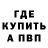 ГДЕ
КУПИТЬ
А ПВП